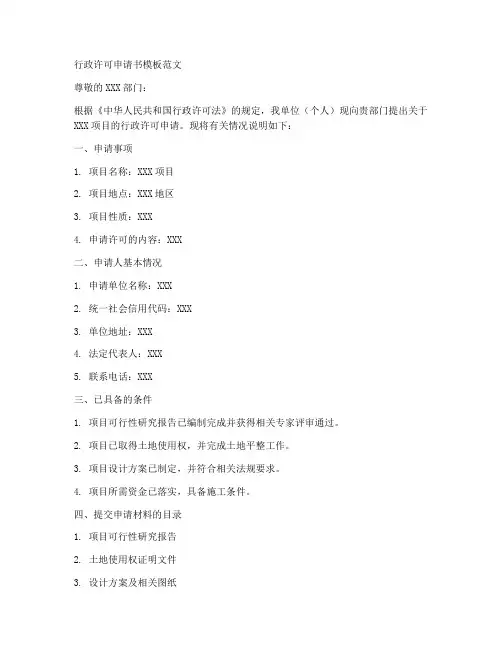 行政许可申请书模板范文

尊敬的 XXX 部门：

根据《中华人民共和国行政许可法》的规定，我单位（个人）现向贵部门提出关于 XXX 项目的行政许可申请。现将有关情况说明如下：

一、申请事项

1. 项目名称：XXX 项目

2. 项目地点：XXX 地区

3. 项目性质：XXX

4. 申请许可的内容：XXX

二、申请人基本情况

1. 申请单位名称：XXX

2. 统一社会信用代码：XXX

3. 单位地址：XXX

4. 法定代表人：XXX

5. 联系电话：XXX

三、已具备的条件

1. 项目可行性研究报告已编制完成并获得相关专家评审通过。

2. 项目已取得土地使用权，并完成土地平整工作。

3. 项目设计方案已制定，并符合相关法规要求。

4. 项目所需资金已落实，具备施工条件。

四、提交申请材料的目录

1. 项目可行性研究报告

2. 土地使用权证明文件

3. 设计方案及相关图纸